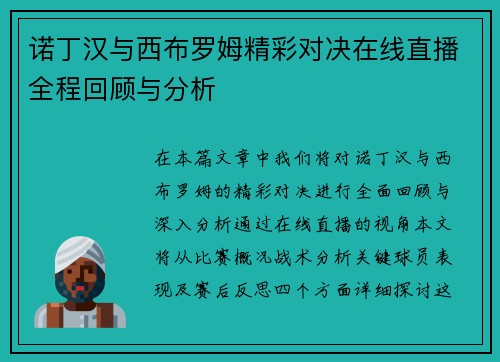 诺丁汉与西布罗姆精彩对决在线直播全程回顾与分析

在本篇文章中我们将对诺丁汉与西布罗姆的精彩对决进行全面回顾与深入分析通过在线直播的视角本文将从比赛概况战术分析关键球员表现及赛后反思四个方面详细探讨这